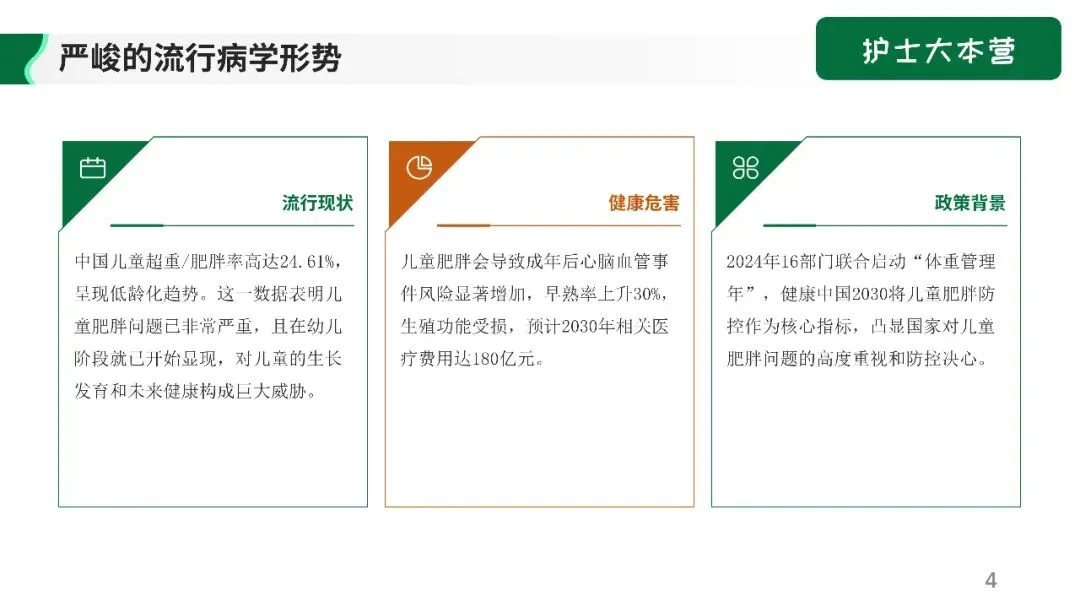 严峻的流行病学形势

护士大本营

流行现状

中国儿童超重/肥胖率高达24.61%，呈现低龄化趋势。这一数据表明儿童肥胖问题已非常严重，且在幼儿阶段就已开始显现，对儿童的生长发育和未来健康构成巨大威胁。

健康危害

儿童肥胖会导致成年后心脑血管事件风险显著增加，早熟率上升30%，生殖功能受损，预计2030年相关医疗费用达180亿元。

政策背景

2024年16部门联合启动“体重管理年”，健康中国2030将儿童肥胖防控作为核心指标，凸显国家对儿童肥胖问题的高度重视和防控决心。

4